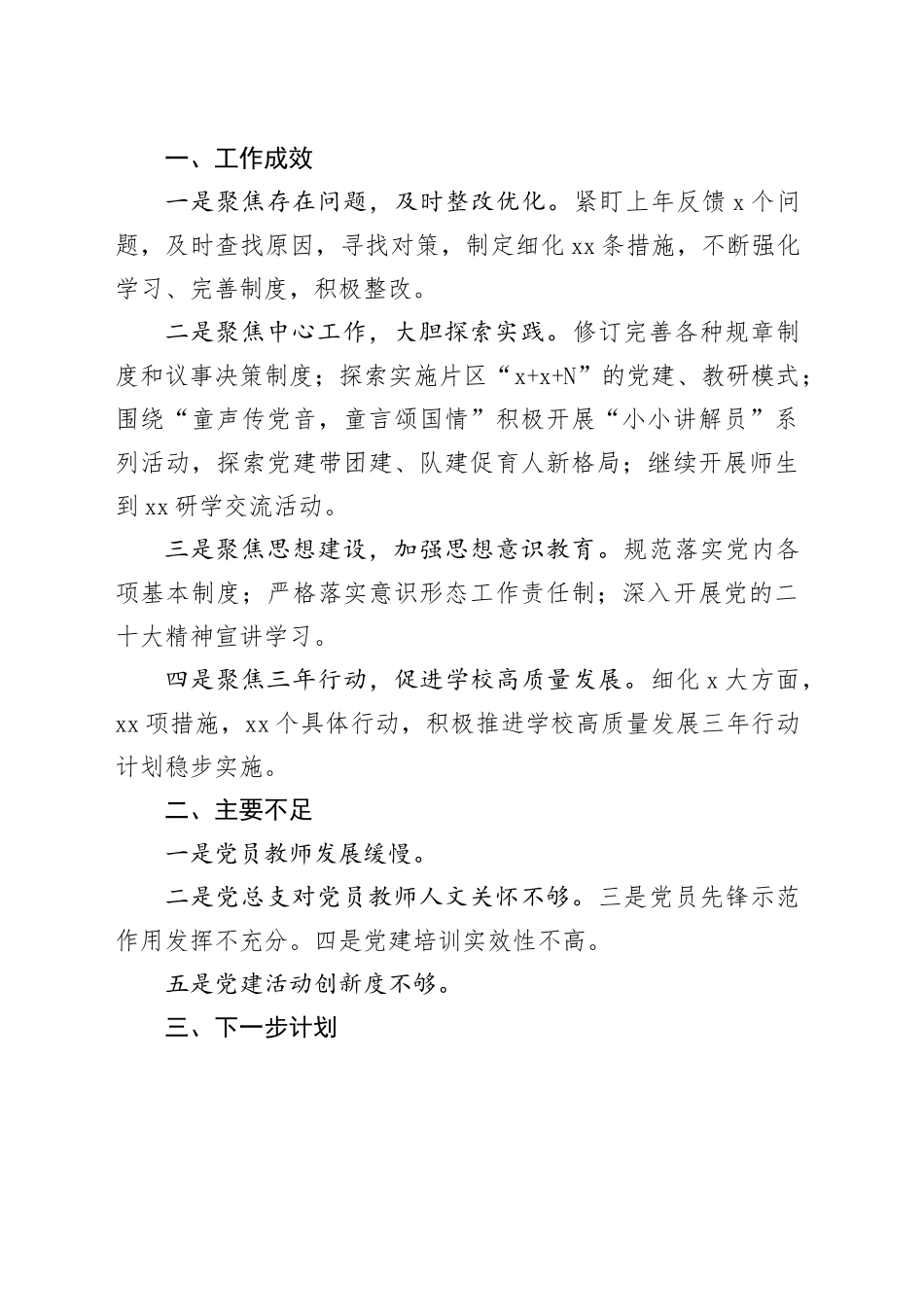 一、工作成效

一是聚焦存在问题，及时整改优化。紧盯上年反馈 x 个问题，及时查找原因，寻找对策，制定细化 xx 条措施，不断强化学习、完善制度，积极整改。

二是聚焦中心工作，大胆探索实践。修订完善各种规章制度和议事决策制度；探索实施片区“x+x+N”的党建、教研模式；围绕“童声传党音，童言颂国情”积极开展“小小讲解员”系列活动，探索党建带团建、队建促育人新格局；继续开展师生到 xx 研学交流活动。

三是聚焦思想建设，加强思想意识教育。规范落实党内各项基本制度；严格落实意识形态工作责任制；深入开展党的二十大精神宣讲学习。

四是聚焦三年行动，促进学校高质量发展。细化 x 大方面，xx 项措施，xx 个具体行动，积极推进学校高质量发展三年行动计划稳步实施。

二、主要不足

一是党员教师发展缓慢。

二是党总支对党员教师人文关怀不够。三是党员先锋示范作用发挥不充分。四是党建培训实效性不高。

五是党建活动创新度不够。

三、下一步计划